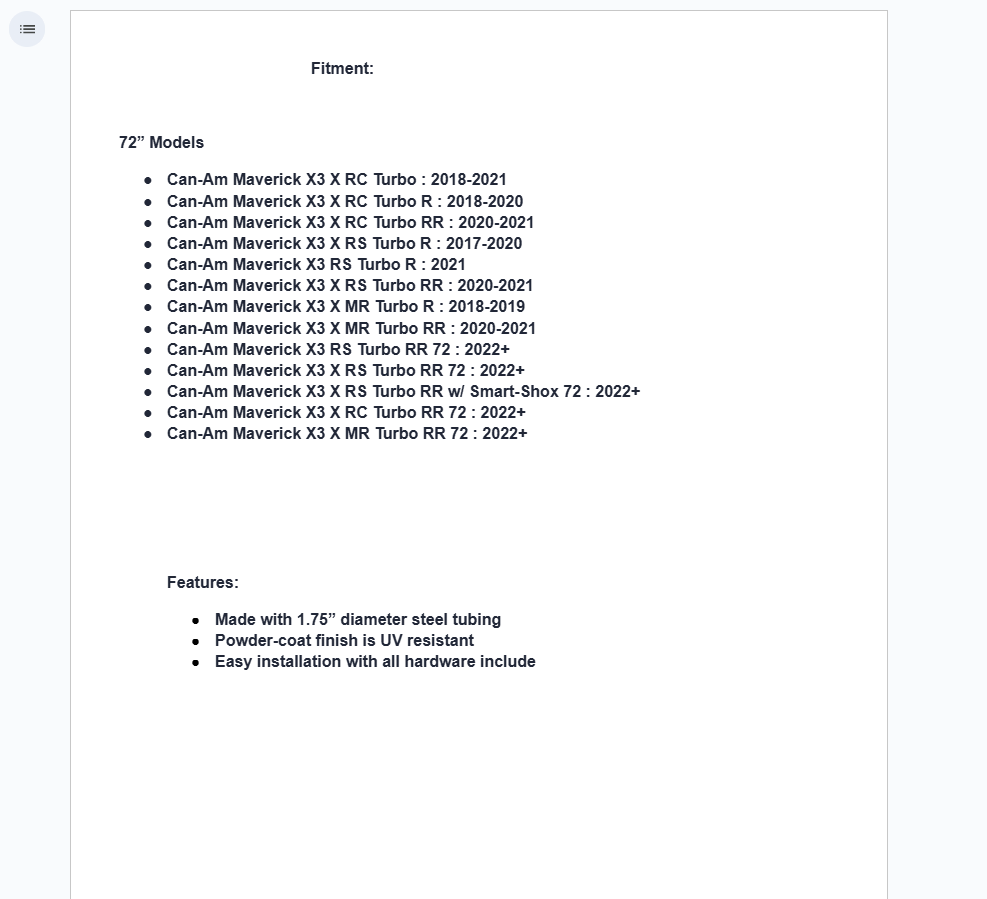 Fitment:

72” Models

- Can-Am Maverick X3 X RC Turbo : 2018-2021
- Can-Am Maverick X3 X RC Turbo R : 2018-2020
- Can-Am Maverick X3 X RC Turbo RR : 2020-2021
- Can-Am Maverick X3 X RS Turbo R : 2017-2020
- Can-Am Maverick X3 RS Turbo R : 2021
- Can-Am Maverick X3 X RS Turbo RR : 2020-2021
- Can-Am Maverick X3 X MR Turbo R : 2018-2019
- Can-Am Maverick X3 X MR Turbo RR : 2020-2021
- Can-Am Maverick X3 RS Turbo RR 72 : 2022+
- Can-Am Maverick X3 X RS Turbo RR 72 : 2022+
- Can-Am Maverick X3 X RS Turbo RR w/ Smart-Shox 72 : 2022+
- Can-Am Maverick X3 X RC Turbo RR 72 : 2022+
- Can-Am Maverick X3 X MR Turbo RR 72 : 2022+

Features:

- Made with 1.75” diameter steel tubing
- Powder-coat finish is UV resistant
- Easy installation with all hardware include